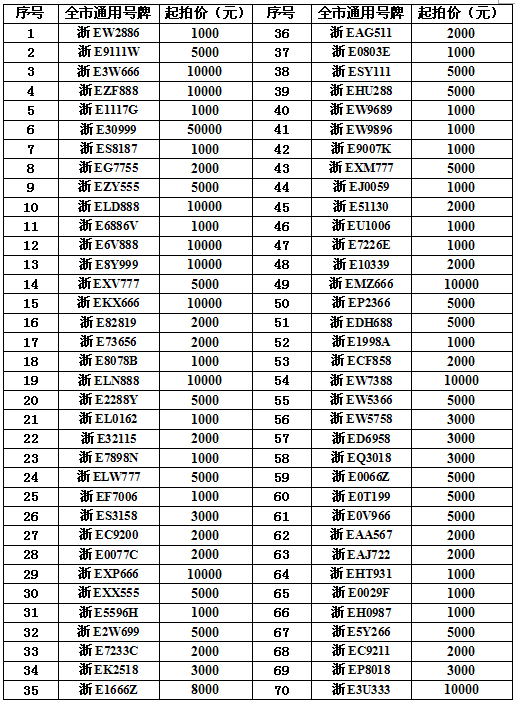 | 序号 | 全市通用号牌 | 起拍价（元） | 序号 | 全市通用号牌 | 起拍价（元） |
|---|---|---|---|---|---|
| 1 | 浙 EW2886 | 1000 | 36 | 浙 EAG511 | 2000 |
| 2 | 浙 E9111W | 5000 | 37 | 浙 E0803E | 1000 |
| 3 | 浙 E3W666 | 10000 | 38 | 浙 ESY111 | 5000 |
| 4 | 浙 EZF888 | 10000 | 39 | 浙 EHU288 | 5000 |
| 5 | 浙 E1117G | 1000 | 40 | 浙 EW9689 | 1000 |
| 6 | 浙 E30999 | 50000 | 41 | 浙 EW9896 | 1000 |
| 7 | 浙 ES8187 | 1000 | 42 | 浙 E9007K | 1000 |
| 8 | 浙 EG7755 | 2000 | 43 | 浙 EXM777 | 5000 |
| 9 | 浙 EZY555 | 5000 | 44 | 浙 EJ0059 | 1000 |
| 10 | 浙 ELD888 | 10000 | 45 | 浙 E51130 | 2000 |
| 11 | 浙 E6886V | 1000 | 46 | 浙 EU1006 | 1000 |
| 12 | 浙 E6V888 | 10000 | 47 | 浙 E7226E | 1000 |
| 13 | 浙 E8Y999 | 10000 | 48 | 浙 E10339 | 2000 |
| 14 | 浙 EXV777 | 5000 | 49 | 浙 EMZ666 | 10000 |
| 15 | 浙 EKX666 | 10000 | 50 | 浙 EP2366 | 5000 |
| 16 | 浙 E82819 | 2000 | 51 | 浙 EDH688 | 5000 |
| 17 | 浙 E73656 | 2000 | 52 | 浙 E1998A | 1000 |
| 18 | 浙 E8078B | 1000 | 53 | 浙 ECF858 | 2000 |
| 19 | 浙 ELN888 | 10000 | 54 | 浙 EW7388 | 10000 |
| 20 | 浙 E2288Y | 5000 | 55 | 浙 EW5366 | 5000 |
| 21 | 浙 EL0162 | 1000 | 56 | 浙 EW5758 | 3000 |
| 22 | 浙 E32115 | 2000 | 57 | 浙 ED6958 | 3000 |
| 23 | 浙 E7898N | 1000 | 58 | 浙 EQ3018 | 3000 |
| 24 | 浙 ELW777 | 5000 | 59 | 浙 E0066Z | 5000 |
| 25 | 浙 EF7006 | 1000 | 60 | 浙 E0T199 | 5000 |
| 26 | 浙 ES3158 | 3000 | 61 | 浙 E0V966 | 5000 |
| 27 | 浙 EC9200 | 2000 | 62 | 浙 EAA567 | 2000 |
| 28 | 浙 E0077C | 2000 | 63 | 浙 EAJ722 | 2000 |
| 29 | 浙 EXP666 | 10000 | 64 | 浙 EHT931 | 1000 |
| 30 | 浙 EXX555 | 5000 | 65 | 浙 E0029F | 1000 |
| 31 | 浙 E5596H | 1000 | 66 | 浙 EH0987 | 1000 |
| 32 | 浙 E2W699 | 5000 | 67 | 浙 E5Y266 | 5000 |
| 33 | 浙 E7233C | 2000 | 68 | 浙 EC9211 | 2000 |
| 34 | 浙 EK2518 | 3000 | 69 | 浙 EP8018 | 3000 |
| 35 | 浙 E1666Z | 8000 | 70 | 浙 E3U333 | 10000 |